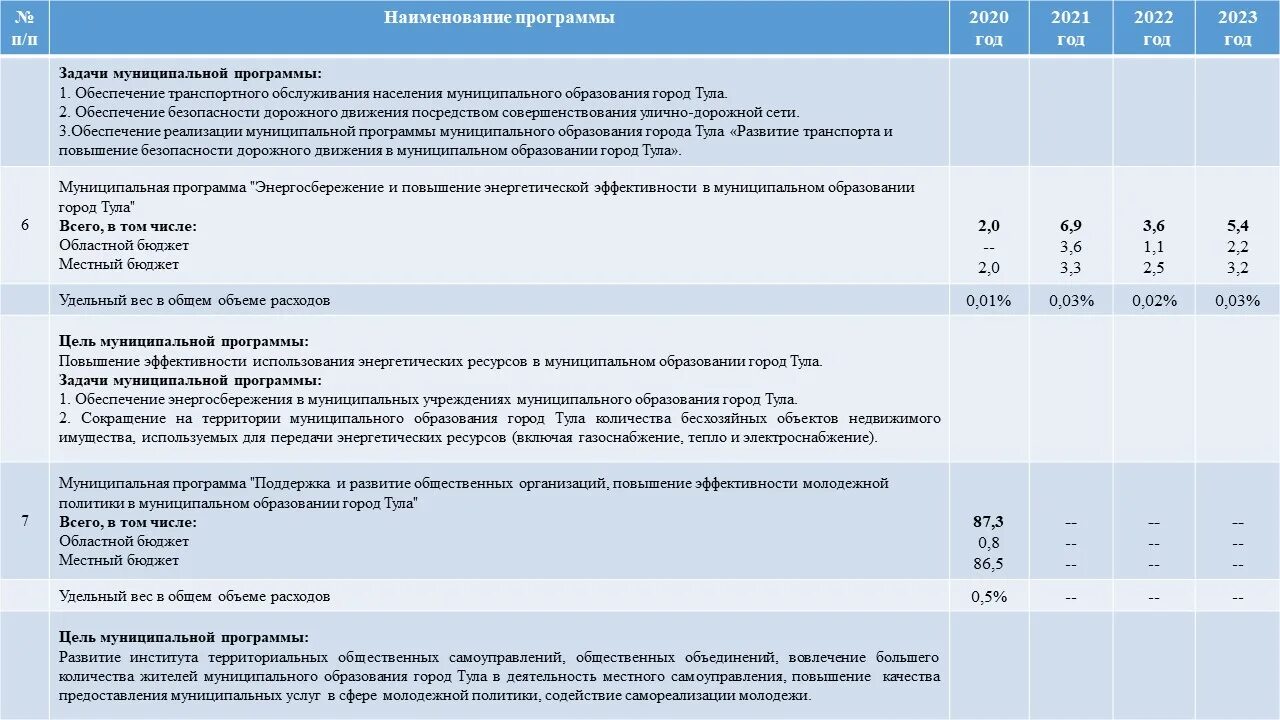 | № п/п | Наименование программы | 2020 год | 2021 год | 2022 год | 2023 год |
|---|---|---|---|---|---|
| | **Задачи муниципальной программы:** 1. Обеспечение транспортного обслуживания населения муниципального образования город Тула. 2. Обеспечение безопасности дорожного движения посредством совершенствования улично-дорожной сети. 3.Обеспечение реализации муниципальной программы муниципального образования города Тула «Развитие транспорта и повышение безопасности дорожного движения в муниципальном образовании город Тула». | | | | |
| 6 | Муниципальная программа "Энергосбережение и повышение энергетической эффективности в муниципальном образовании город Тула" **Всего, в том числе:** Областной бюджет Местный бюджет | **2,0** -- 2,0 | **6,9** 3,6 3,3 | **3,6** 1,1 2,5 | **5,4** 2,2 3,2 |
| | Удельный вес в общем объеме расходов | 0,01% | 0,03% | 0,02% | 0,03% |
| | **Цель муниципальной программы:** Повышение эффективности использования энергетических ресурсов в муниципальном образовании город Тула. **Задачи муниципальной программы:** 1. Обеспечение энергосбережения в муниципальных учреждениях муниципального образования город Тула. 2. Сокращение на территории муниципального образования город Тула количества бесхозяйных объектов недвижимого имущества, используемых для передачи энергетических ресурсов (включая газоснабжение, тепло и электроснабжение). | | | | |
| 7 | Муниципальная программа "Поддержка и развитие общественных организаций, повышение эффективности молодежной политики в муниципальном образовании город Тула" **Всего, в том числе:** Областной бюджет Местный бюджет | **87,3** 0,8 86,5 | -- -- -- | -- -- -- | -- -- -- |
| | Удельный вес в общем объеме расходов | 0,5% | -- | -- | -- |
| | **Цель муниципальной программы:** Развитие института территориальных общественных самоуправлений, общественных объединений, вовлечение большего количества жителей муниципального образования город Тула в деятельность местного самоуправления, повышение качества предоставления муниципальных услуг в сфере молодежной политики, содействие самореализации молодежи. | | | | |